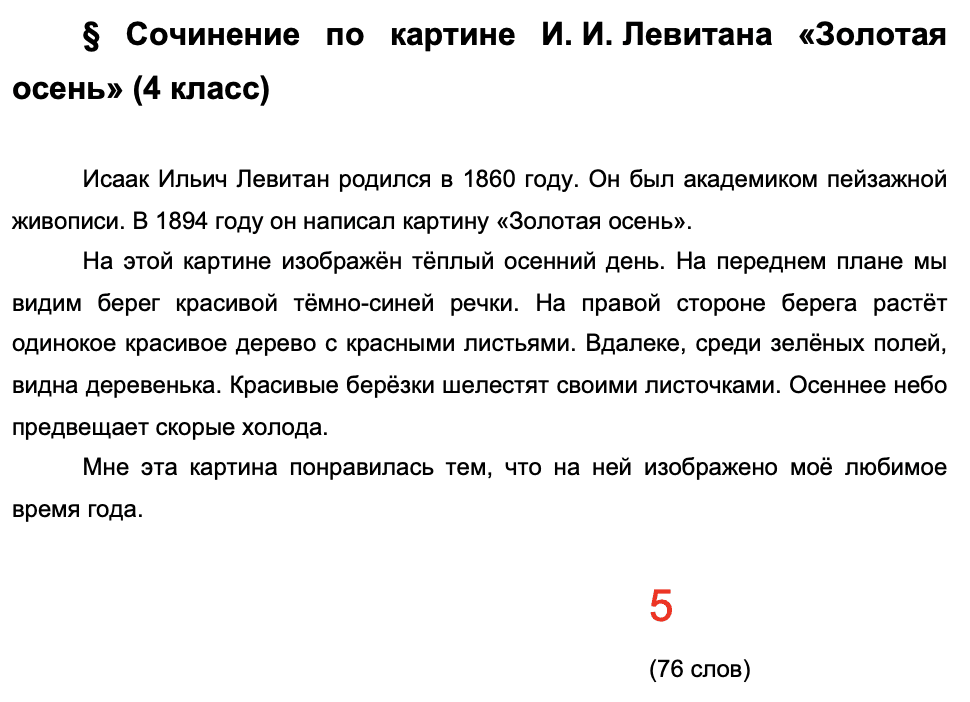 § Сочинение по картине И. И. Левитана «Золотая осень» (4 класс)

Исаак Ильич Левитан родился в 1860 году. Он был академиком пейзажной живописи. В 1894 году он написал картину «Золотая осень».

На этой картине изображён тёплый осенний день. На переднем плане мы видим берег красивой тёмно-синей речки. На правой стороне берега растёт одинокое красивое дерево с красными листьями. Вдалеке, среди зелёных полей, видна деревенька. Красивые берёзки шелестят своими листочками. Осеннее небо предвещает скорые холода.

Мне эта картина понравилась тем, что на ней изображено моё любимое время года.

5

(76 слов)